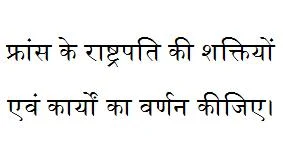 फ्रांस के राष्ट्रपति की शक्तियों एवं कार्यों का वर्णन कीजिए।